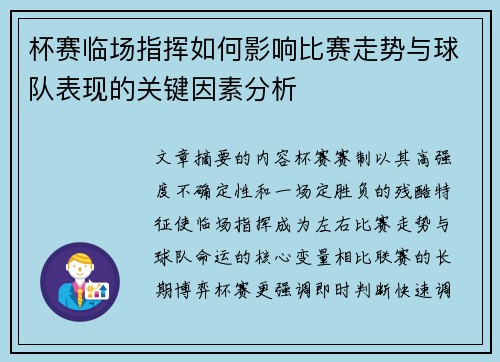 杯赛临场指挥如何影响比赛走势与球队表现的关键因素分析

文章摘要的内容杯赛赛制以其高强度不确定性和一场定胜负的残酷特征使临场指挥成为左右比赛走势与球队命运的核心变量相比联赛的长期博弈杯赛更强调即时判断快速调